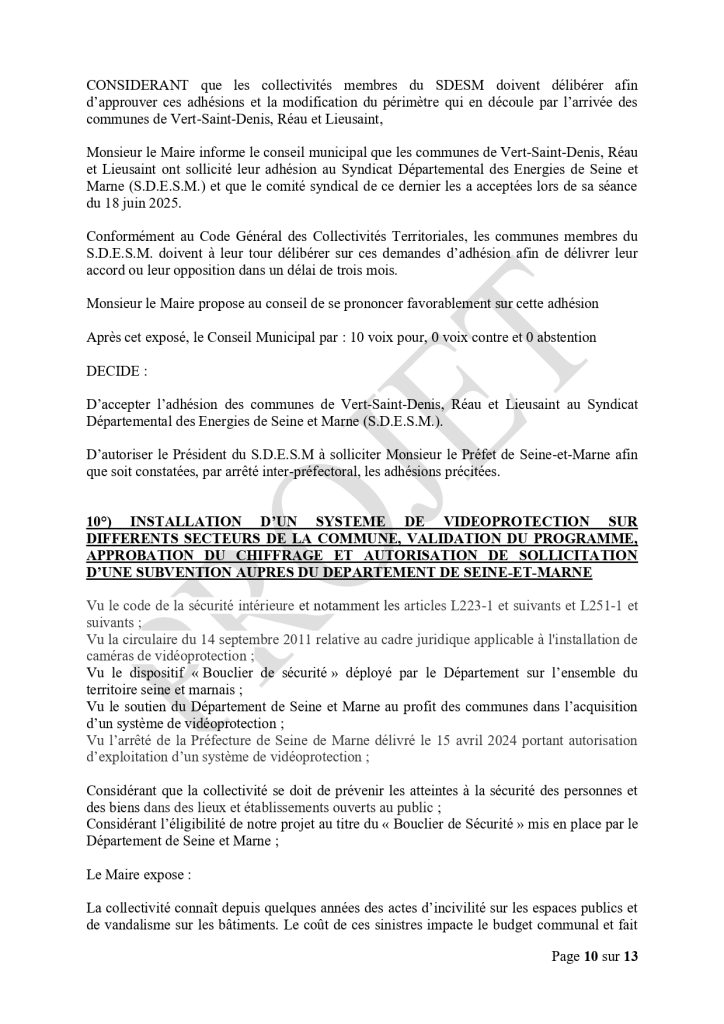 CONSIDERANT que les collectivités membres du SDESM doivent délibérer afin d'approuver ces adhésions et la modification du périmètre qui en découle par l'arrivée des communes de Vert-Saint-Denis, Réau et Lieusaint,

Monsieur le Maire informe le conseil municipal que les communes de Vert-Saint-Denis, Réau et Lieusaint ont sollicité leur adhésion au Syndicat Départemental des Energies de Seine et Marne (S.D.E.S.M.) et que le comité syndical de ce dernier les a acceptées lors de sa séance du 18 juin 2025.

Conformément au Code Général des Collectivités Territoriales, les communes membres du S.D.E.S.M. doivent à leur tour délibérer sur ces demandes d'adhésion afin de délivrer leur accord ou leur opposition dans un délai de trois mois.

Monsieur le Maire propose au conseil de se prononcer favorablement sur cette adhésion

Après cet exposé, le Conseil Municipal par : 10 voix pour, 0 voix contre et 0 abstention

DECIDE :

D'accepter l'adhésion des communes de Vert-Saint-Denis, Réau et Lieusaint au Syndicat Départemental des Energies de Seine et Marne (S.D.E.S.M.).

D'autoriser le Président du S.D.E.S.M à solliciter Monsieur le Préfet de Seine-et-Marne afin que soit constatées, par arrêté inter-préfectoral, les adhésions précitées.

10°) INSTALLATION D'UN SYSTEME DE VIDEOPROTECTION SUR DIFFERENTS SECTEURS DE LA COMMUNE, VALIDATION DU PROGRAMME, APPROBATION DU CHIFFRAGE ET AUTORISATION DE SOLLICITATION D'UNE SUBVENTION AUPRES DU DEPARTEMENT DE SEINE-ET-MARNE

Vu le code de la sécurité intérieure et notamment les articles L223-1 et suivants et L251-1 et suivants ;
Vu la circulaire du 14 septembre 2011 relative au cadre juridique applicable à l'installation de caméras de vidéoprotection ;
Vu le dispositif « Bouclier de sécurité » déployé par le Département sur l'ensemble du territoire seine et marnais ;
Vu le soutien du Département de Seine et Marne au profit des communes dans l'acquisition d'un système de vidéoprotection ;
Vu l'arrêté de la Préfecture de Seine de Marne délivré le 15 avril 2024 portant autorisation d'exploitation d'un système de vidéoprotection ;

Considérant que la collectivité se doit de prévenir les atteintes à la sécurité des personnes et des biens dans des lieux et établissements ouverts au public ;
Considérant l'éligibilité de notre projet au titre du « Bouclier de Sécurité » mis en place par le Département de Seine et Marne ;

Le Maire expose :

La collectivité connaît depuis quelques années des actes d'incivilité sur les espaces publics et de vandalisme sur les bâtiments. Le coût de ces sinistres impacte le budget communal et fait

PROJET

Page 10 sur 13